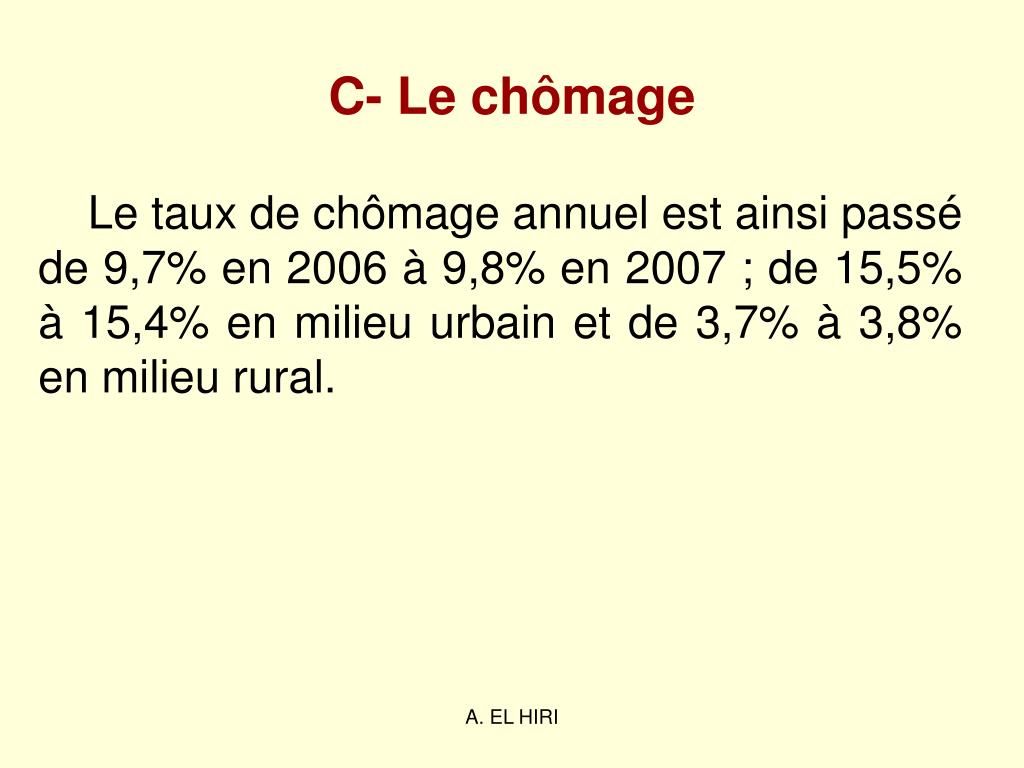 C- Le chômage

Le taux de chômage annuel est ainsi passé de 9,7% en 2006 à 9,8% en 2007 ; de 15,5% à 15,4% en milieu urbain et de 3,7% à 3,8% en milieu rural.

A. EL HIRI